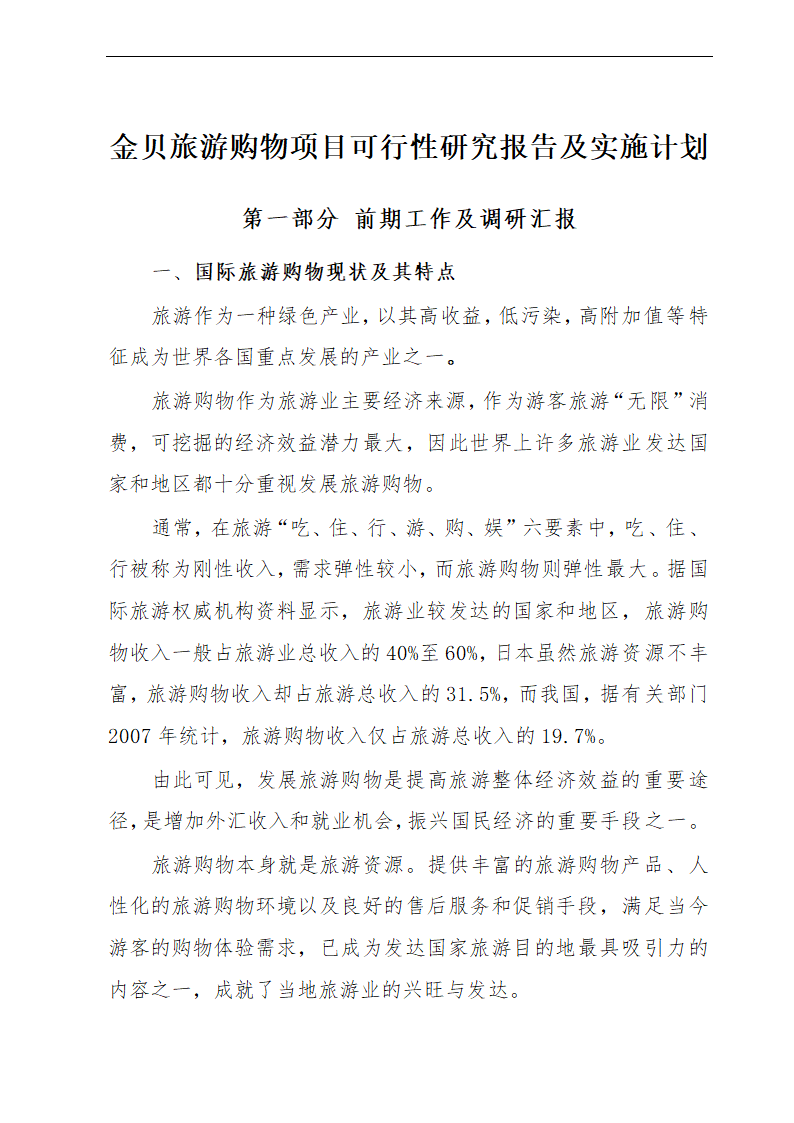 金贝旅游购物项目可行性研究报告及实施计划

第一部分 前期工作及调研汇报

一、国际旅游购物现状及其特点

旅游作为一种绿色产业，以其高收益，低污染，高附加值等特征成为世界各国重点发展的产业之一。

旅游购物作为旅游业主要经济来源，作为游客旅游“无限”消费，可挖掘的经济效益潜力最大，因此世界上许多旅游业发达国家和地区都十分重视发展旅游购物。

通常，在旅游“吃、住、行、游、购、娱”六要素中，吃、住、行被称为刚性收入，需求弹性较小，而旅游购物则弹性最大。据国际旅游权威机构资料显示，旅游业较发达的国家和地区，旅游购物收入一般占旅游业总收入的40%至60%，日本虽然旅游资源不丰富，旅游购物收入却占旅游总收入的31.5%，而我国，据有关部门2007年统计，旅游购物收入仅占旅游总收入的19.7%。

由此可见，发展旅游购物是提高旅游整体经济效益的重要途径，是增加外汇收入和就业机会，振兴国民经济的重要手段之一。

旅游购物本身就是旅游资源。提供丰富的旅游购物产品、人性化的旅游购物环境以及良好的售后服务和促销手段，满足当今游客的购物体验需求，已成为发达国家旅游目的地最具吸引力的内容之一，成就了当地旅游业的兴旺与发达。